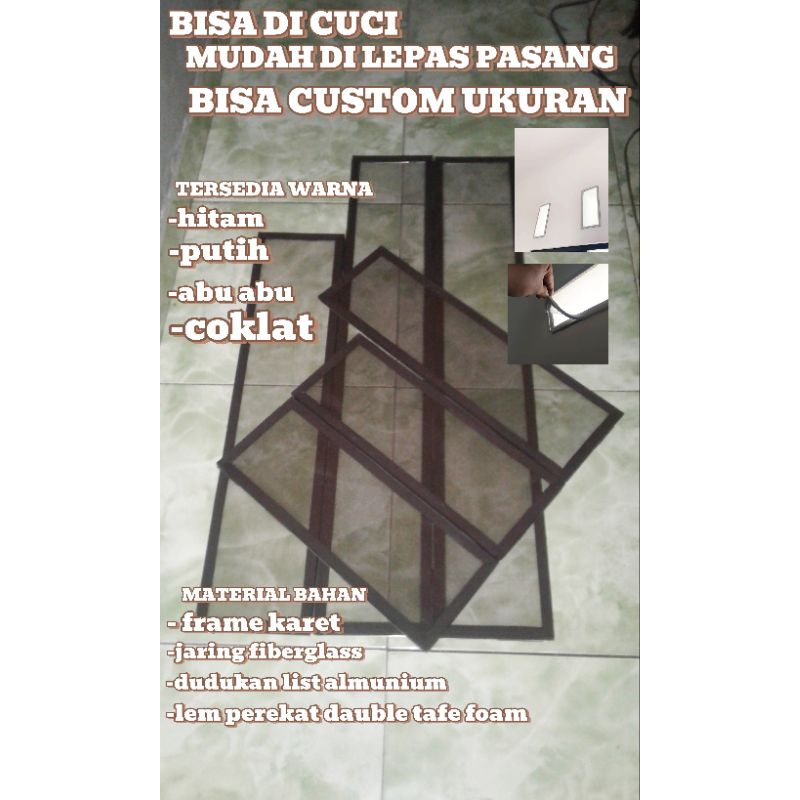 BISA DI CUCI
MUDAH DI LEPAS PASANG
BISA CUSTOM UKURAN

TERSEDIA WARNA
-hitam
-putih
-abu abu
-coklat

MATERIAL BAHAN
- frame karet
-jaring fiberglass
-dudukan list almunium
-lem perekat dauble tafe foam